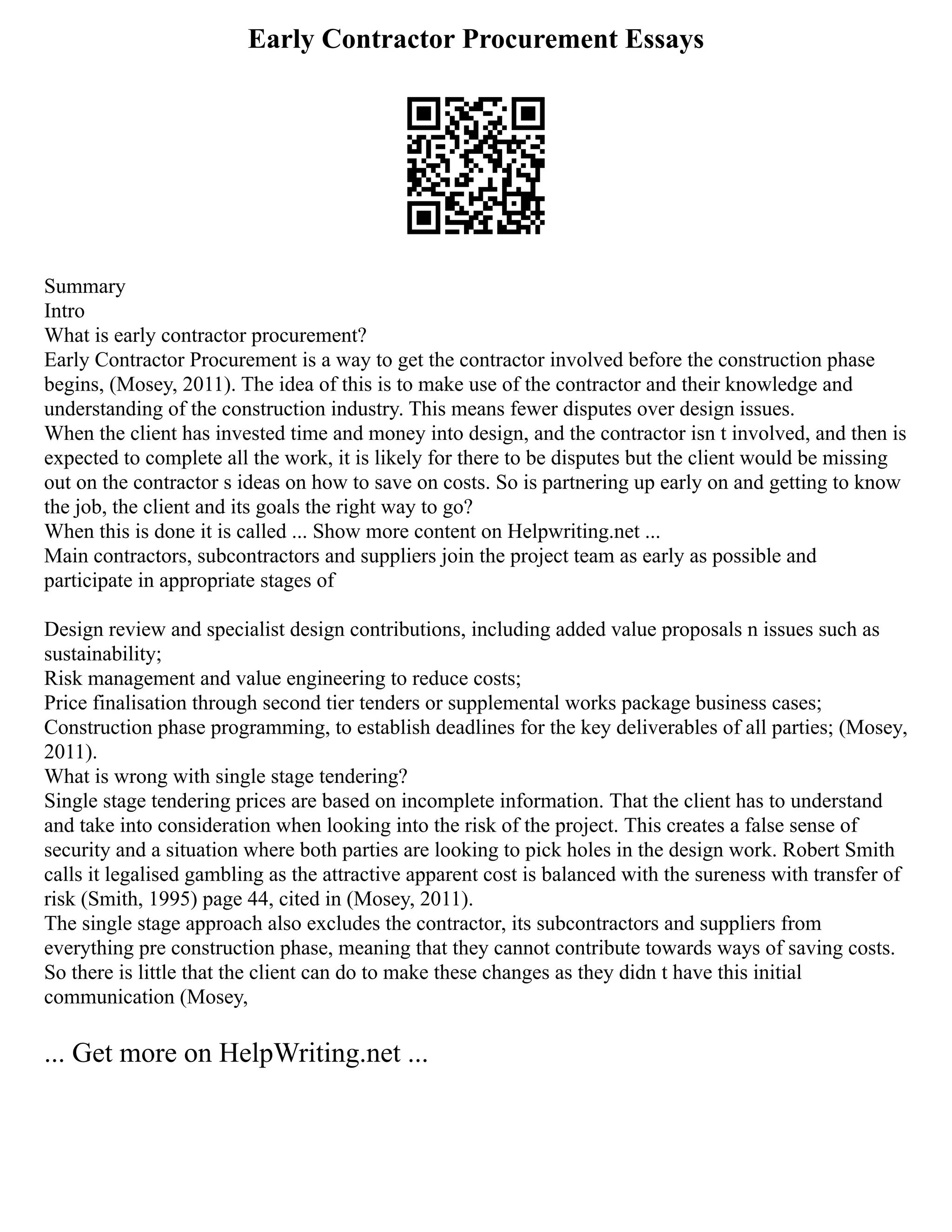 Early Contractor Procurement Essays

Summary
Intro
What is early contractor procurement?
Early Contractor Procurement is a way to get the contractor involved before the construction phase begins, (Mosey, 2011). The idea of this is to make use of the contractor and their knowledge and understanding of the construction industry. This means fewer disputes over design issues.
When the client has invested time and money into design, and the contractor isn t involved, and then is expected to complete all the work, it is likely for there to be disputes but the client would be missing out on the contractor s ideas on how to save on costs. So is partnering up early on and getting to know the job, the client and its goals the right way to go?
When this is done it is called ... Show more content on Helpwriting.net ...
Main contractors, subcontractors and suppliers join the project team as early as possible and participate in appropriate stages of

Design review and specialist design contributions, including added value proposals n issues such as sustainability;
Risk management and value engineering to reduce costs;
Price finalisation through second tier tenders or supplemental works package business cases;
Construction phase programming, to establish deadlines for the key deliverables of all parties; (Mosey, 2011).
What is wrong with single stage tendering?
Single stage tendering prices are based on incomplete information. That the client has to understand and take into consideration when looking into the risk of the project. This creates a false sense of security and a situation where both parties are looking to pick holes in the design work. Robert Smith calls it legalised gambling as the attractive apparent cost is balanced with the sureness with transfer of risk (Smith, 1995) page 44, cited in (Mosey, 2011).
The single stage approach also excludes the contractor, its subcontractors and suppliers from everything pre construction phase, meaning that they cannot contribute towards ways of saving costs. So there is little that the client can do to make these changes as they didn t have this initial communication (Mosey,

... Get more on HelpWriting.net ...